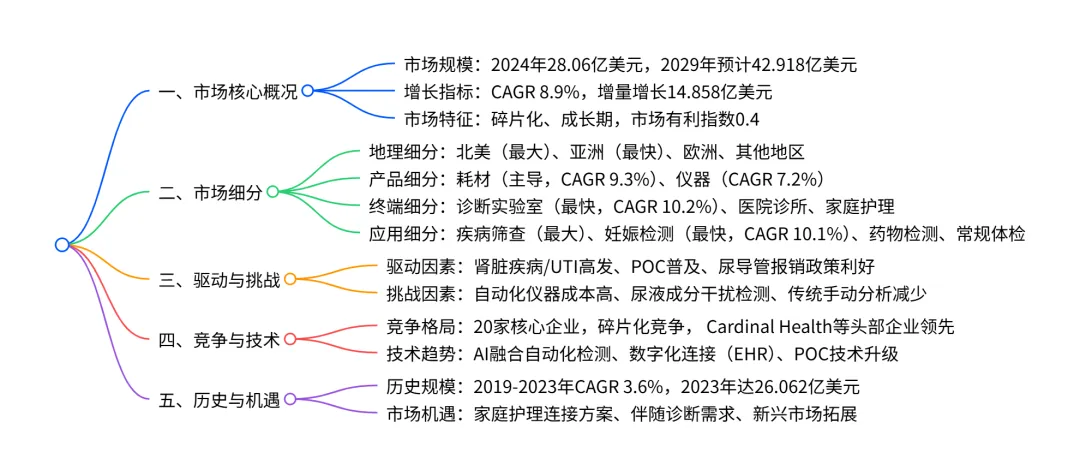 一、市场核心概况
市场规模：2024年28.06亿美元，2029年预计42.918亿美元
增长指标：CAGR 8.9%，增量增长14.858亿美元
市场特征：碎片化、成长期，市场有利指数0.4

二、市场细分
地理细分：北美（最大）、亚洲（最快）、欧洲、其他地区
产品细分：耗材（主导，CAGR 9.3%）、仪器（CAGR 7.2%）
终端细分：诊断实验室（最快，CAGR 10.2%）、医院诊所、家庭护理
应用细分：疾病筛查（最大）、妊娠检测（最快，CAGR 10.1%）、药物检测、常规体检

三、驱动与挑战
驱动因素：肾脏疾病/UTI高发、POC普及、尿导管报销政策利好
挑战因素：自动化仪器成本高、尿液成分干扰检测、传统手动分析减少

四、竞争与技术
竞争格局：20家核心企业，碎片化竞争， Cardinal Health等头部企业领先
技术趋势：AI融合自动化检测、数字化连接（EHR）、POC技术升级

五、历史与机遇
历史规模：2019-2023年CAGR 3.6%，2023年达26.062亿美元
市场机遇：家庭护理连接方案、伴随诊断需求、新兴市场拓展